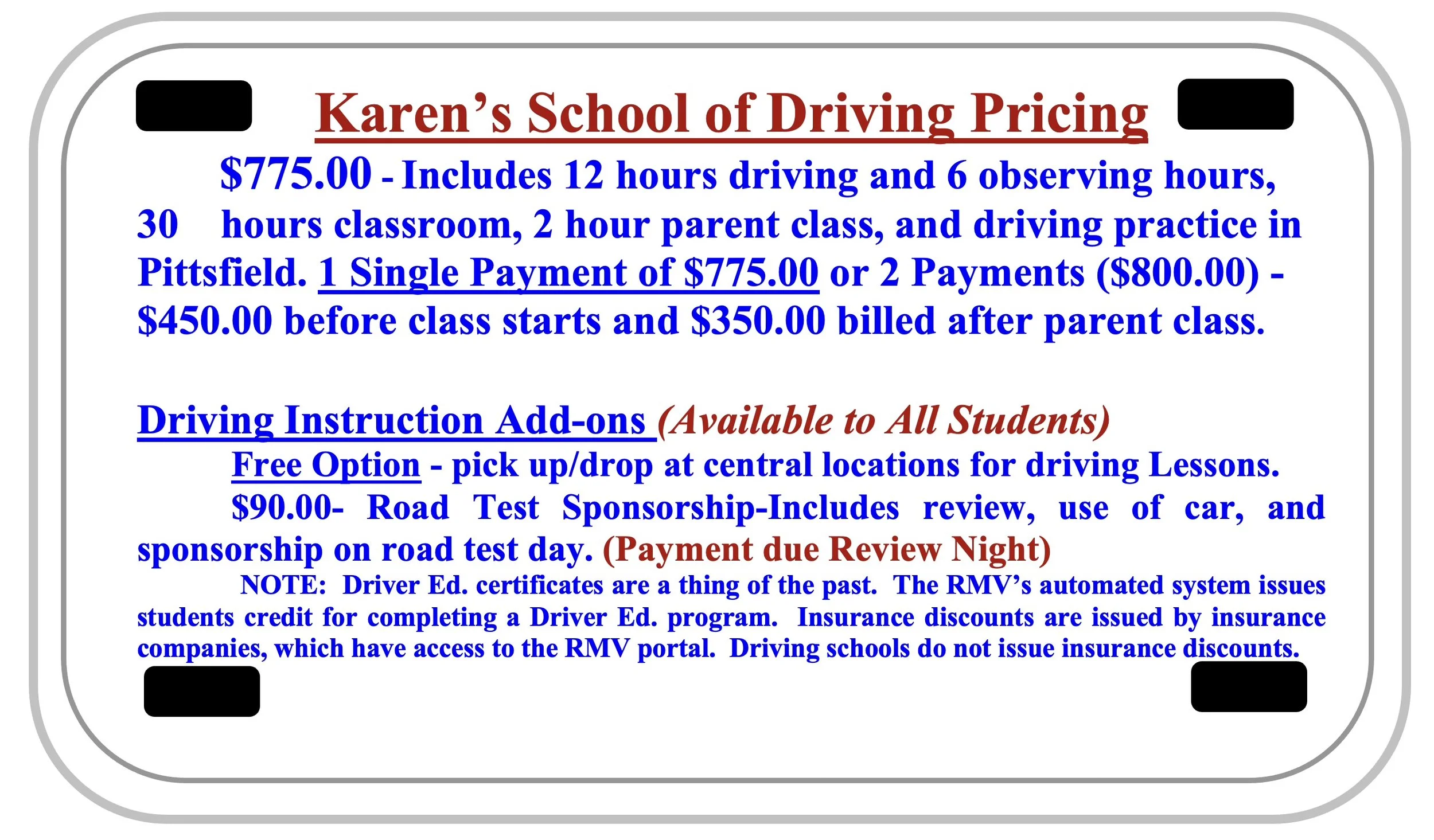 Karen's School of Driving Pricing

$775.00 - Includes 12 hours driving and 6 observing hours, 30 hours classroom, 2 hour parent class, and driving practice in Pittsfield. 1 Single Payment of $775.00 or 2 Payments ($800.00) - $450.00 before class starts and $350.00 billed after parent class.

Driving Instruction Add-ons (Available to All Students)

Free Option - pick up/drop at central locations for driving Lessons.

$90.00- Road Test Sponsorship-Includes review, use of car, and sponsorship on road test day. (Payment due Review Night)

NOTE: Driver Ed. certificates are a thing of the past. The RMV's automated system issues students credit for completing a Driver Ed. program. Insurance discounts are issued by insurance companies, which have access to the RMV portal. Driving schools do not issue insurance discounts.